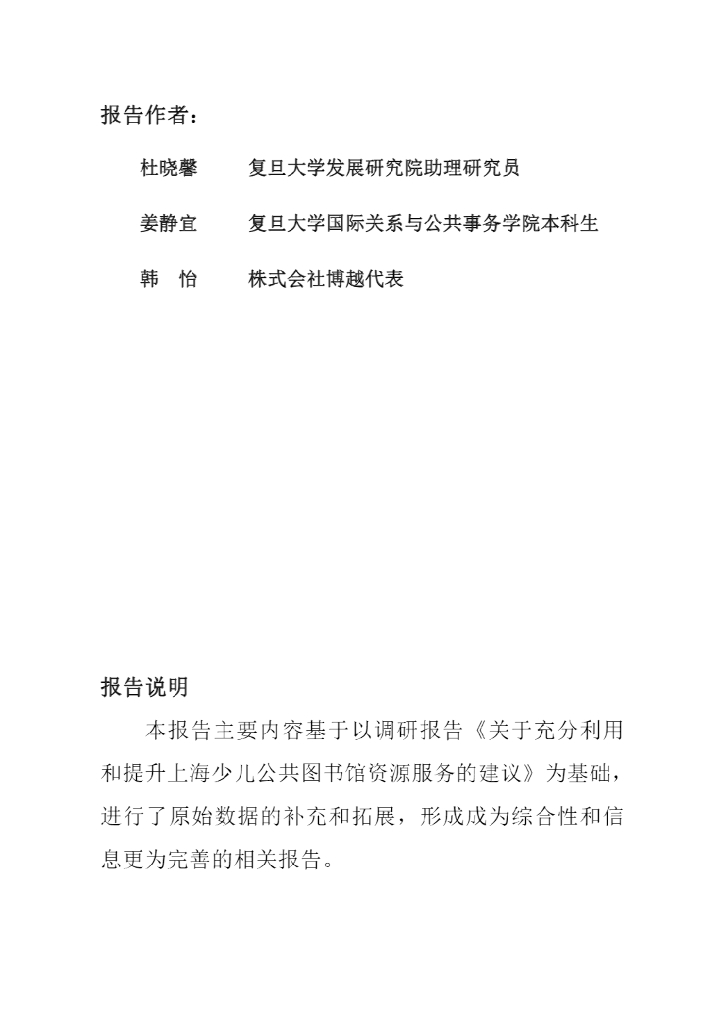 报告作者：

杜晓馨　复旦大学发展研究院助理研究员

姜静宜　复旦大学国际关系与公共事务学院本科生

韩　怡　株式会社博越代表

报告说明

本报告主要内容基于以调研报告《关于充分利用和提升上海少儿公共图书馆资源服务的建议》为基础，进行了原始数据的补充和拓展，形成成为综合性和信息更为完善的相关报告。